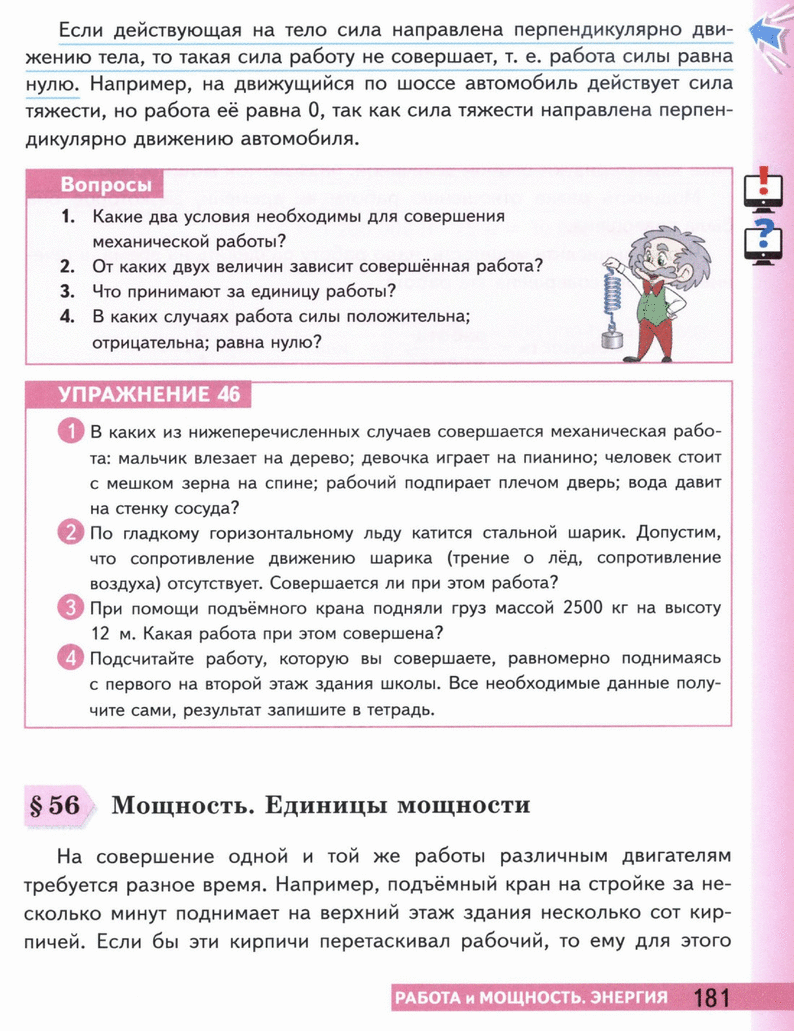 Если действующая на тело сила направлена перпендикулярно движению тела, то такая сила работу не совершает, т. е. работа силы равна нулю. Например, на движущийся по шоссе автомобиль действует сила тяжести, но работа её равна 0, так как сила тяжести направлена перпендикулярно движению автомобиля.

Вопросы

1. Какие два условия необходимы для совершения механической работы?
2. От каких двух величин зависит совершённая работа?
3. Что принимают за единицу работы?
4. В каких случаях работа силы положительна; отрицательна; равна нулю?

УПРАЖНЕНИЕ 46

1 В каких из нижеперечисленных случаев совершается механическая работа: мальчик влезает на дерево; девочка играет на пианино; человек стоит с мешком зерна на спине; рабочий подпирает плечом дверь; вода давит на стенку сосуда?

2 По гладкому горизонтальному льду катится стальной шарик. Допустим, что сопротивление движению шарика (трение о лёд, сопротивление воздуха) отсутствует. Совершается ли при этом работа?

3 При помощи подъёмного крана подняли груз массой 2500 кг на высоту 12 м. Какая работа при этом совершена?

4 Подсчитайте работу, которую вы совершаете, равномерно поднимаясь с первого на второй этаж здания школы. Все необходимые данные получите сами, результат запишите в тетрадь.

§ 56 Мощность. Единицы мощности

На совершение одной и той же работы различным двигателям требуется разное время. Например, подъёмный кран на стройке за несколько минут поднимает на верхний этаж здания несколько сот кирпичей. Если бы эти кирпичи перетаскивал рабочий, то ему для этого

РАБОТА и МОЩНОСТЬ. ЭНЕРГИЯ 181